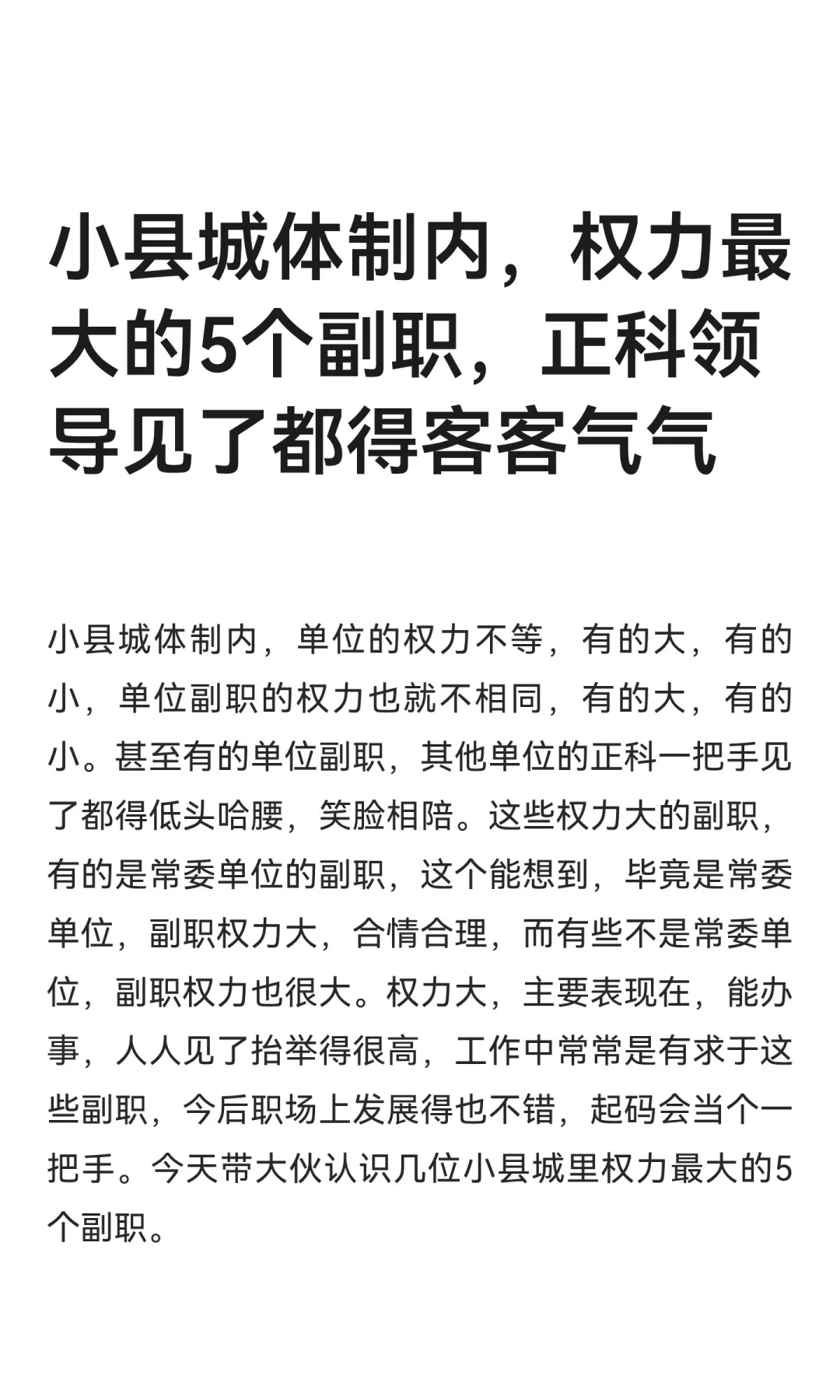 小县城体制内，权力最大的5个副职，正科领导见了都得客客气气

小县城体制内，单位的权力不等，有的大，有的小，单位副职的权力也就不相同，有的大，有的小。甚至有的单位副职，其他单位的正科一把手见了都得低头哈腰，笑脸相陪。这些权力大的副职，有的是常委单位的副职，这个能想到，毕竟是常委单位，副职权力大，合情合理，而有些不是常委单位，副职权力也很大。权力大，主要表现在，能办事，人人见了抬举得很高，工作中常常是有求于这些副职，今后职场上发展得也不错，起码会当个一把手。今天带大伙认识几位小县城里权力最大的5个副职。